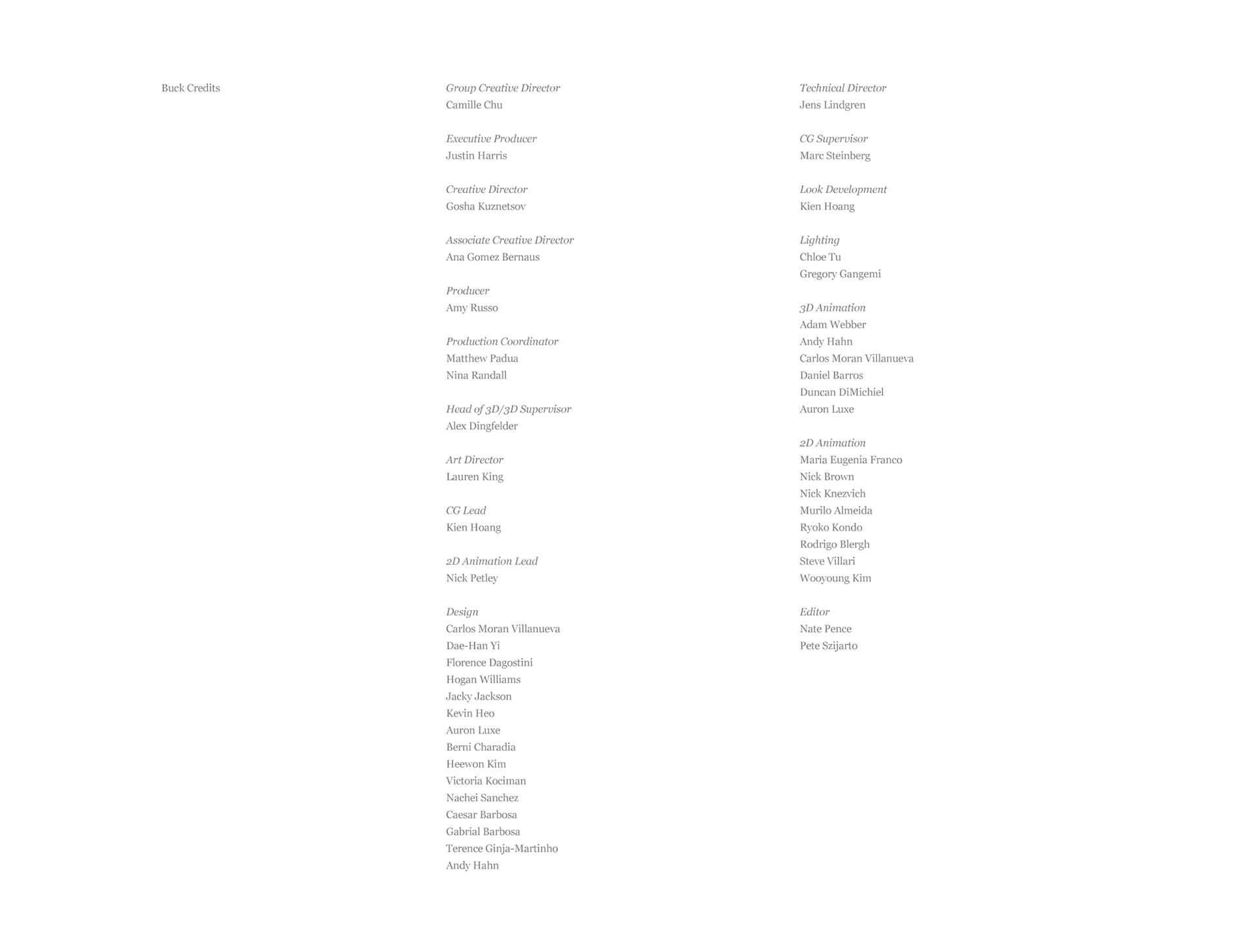 Buck Credits

Group Creative Director
Camille Chu

Executive Producer
Justin Harris

Creative Director
Gosha Kuznetsov

Associate Creative Director
Ana Gomez Bernaus

Producer
Amy Russo

Production Coordinator
Matthew Padua
Nina Randall

Head of 3D/3D Supervisor
Alex Dingfelder

Art Director
Lauren King

CG Lead
Kien Hoang

2D Animation Lead
Nick Petley

Design
Carlos Moran Villanueva
Dae-Han Yi
Florence Dagostini
Hogan Williams
Jacky Jackson
Kevin Heo
Auron Luxe
Berni Charadia
Heewon Kim
Victoria Kociman
Nachei Sanchez
Caesar Barbosa
Gabrial Barbosa
Terence Ginja-Martinho
Andy Hahn

Technical Director
Jens Lindgren

CG Supervisor
Marc Steinberg

Look Development
Kien Hoang

Lighting
Chloe Tu
Gregory Gangemi

3D Animation
Adam Webber
Andy Hahn
Carlos Moran Villanueva
Daniel Barros
Duncan DiMichiel
Auron Luxe

2D Animation
Maria Eugenia Franco
Nick Brown
Nick Knezvich
Murilo Almeida
Ryoko Kondo
Rodrigo Blergh
Steve Villari
Wooyoung Kim

Editor
Nate Pence
Pete Szijarto